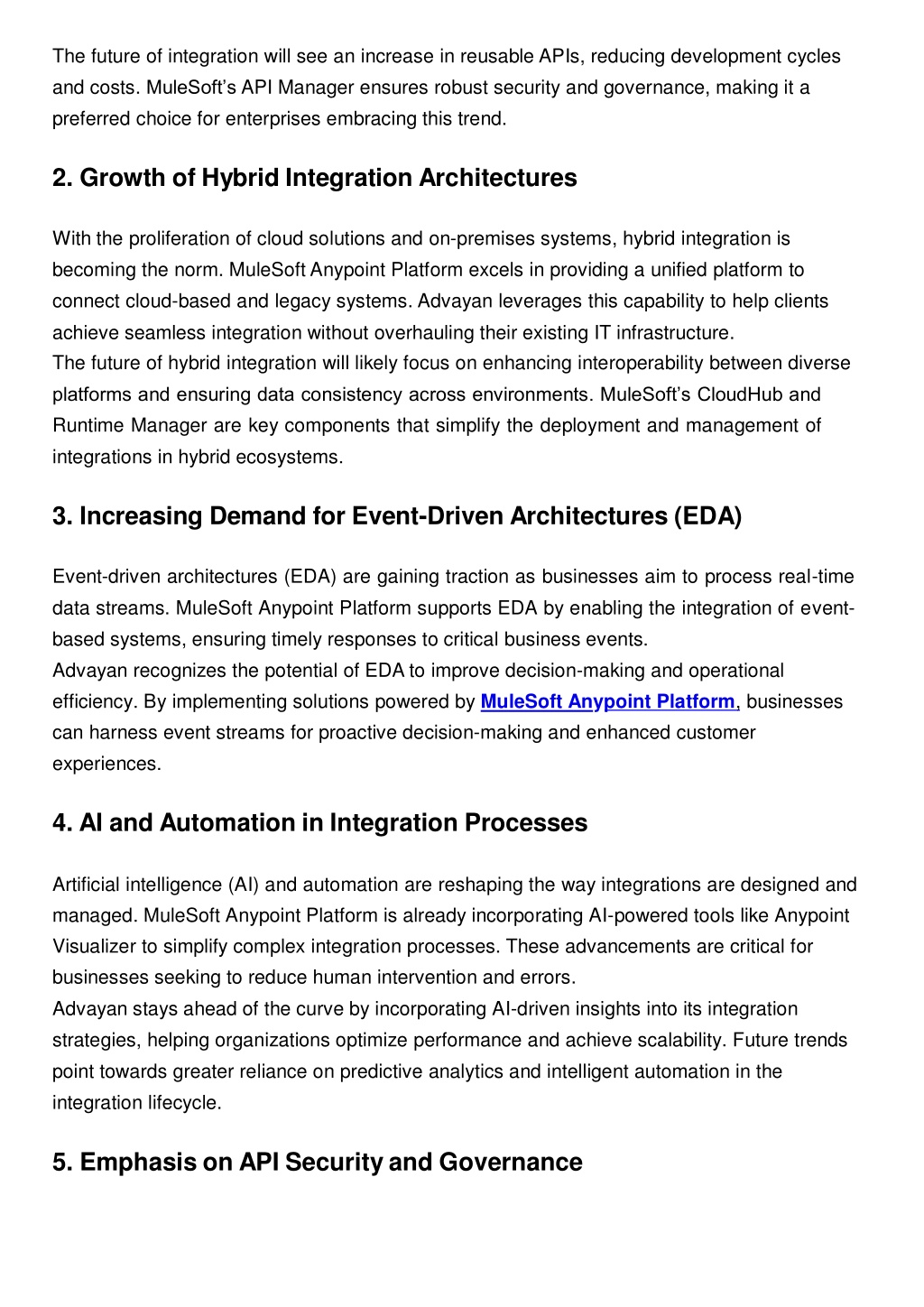 The future of integration will see an increase in reusable APIs, reducing development cycles and costs. MuleSoft's API Manager ensures robust security and governance, making it a preferred choice for enterprises embracing this trend.

2. Growth of Hybrid Integration Architectures

With the proliferation of cloud solutions and on-premises systems, hybrid integration is becoming the norm. MuleSoft Anypoint Platform excels in providing a unified platform to connect cloud-based and legacy systems. Advayan leverages this capability to help clients achieve seamless integration without overhauling their existing IT infrastructure.
The future of hybrid integration will likely focus on enhancing interoperability between diverse platforms and ensuring data consistency across environments. MuleSoft's CloudHub and Runtime Manager are key components that simplify the deployment and management of integrations in hybrid ecosystems.

3. Increasing Demand for Event-Driven Architectures (EDA)

Event-driven architectures (EDA) are gaining traction as businesses aim to process real-time data streams. MuleSoft Anypoint Platform supports EDA by enabling the integration of event-based systems, ensuring timely responses to critical business events.
Advayan recognizes the potential of EDA to improve decision-making and operational efficiency. By implementing solutions powered by MuleSoft Anypoint Platform, businesses can harness event streams for proactive decision-making and enhanced customer experiences.

4. AI and Automation in Integration Processes

Artificial intelligence (AI) and automation are reshaping the way integrations are designed and managed. MuleSoft Anypoint Platform is already incorporating AI-powered tools like Anypoint Visualizer to simplify complex integration processes. These advancements are critical for businesses seeking to reduce human intervention and errors.
Advayan stays ahead of the curve by incorporating AI-driven insights into its integration strategies, helping organizations optimize performance and achieve scalability. Future trends point towards greater reliance on predictive analytics and intelligent automation in the integration lifecycle.

5. Emphasis on API Security and Governance